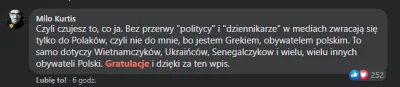 Milo Kurtis
Czyli czujesz to, co ja. Bez przerwy "politycy" i "dziennikarze" w mediach zwracają się tylko do Polaków, czyli nie do mnie, bo jestem Grekiem, obywatelem polskim. To samo dotyczy Wietnamczyków, Ukraińców, Senegalczykow i wielu, wielu innych obywateli Polski. Gratulacje i dzięki za ten wpis.

252

Lubię to! · 6 godz.